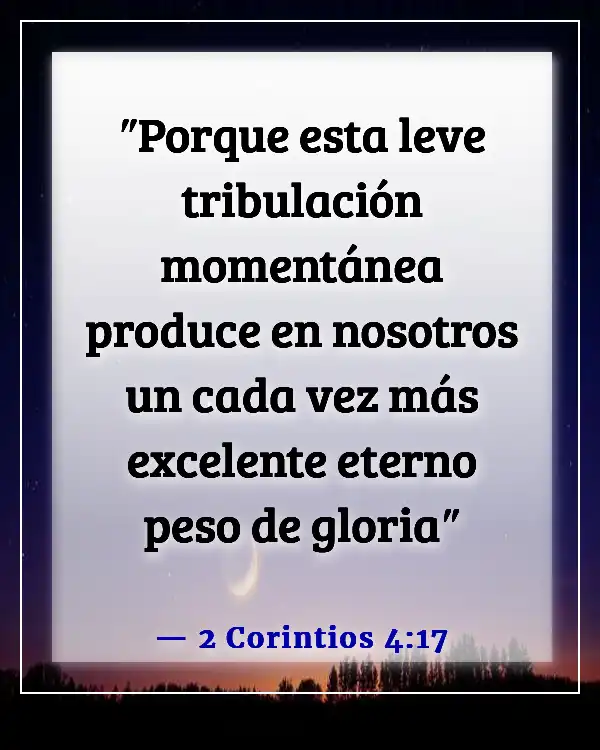 "Porque esta leve tribulación momentánea produce en nosotros un cada vez más excelente eterno peso de gloria"

— 2 Corintios 4:17